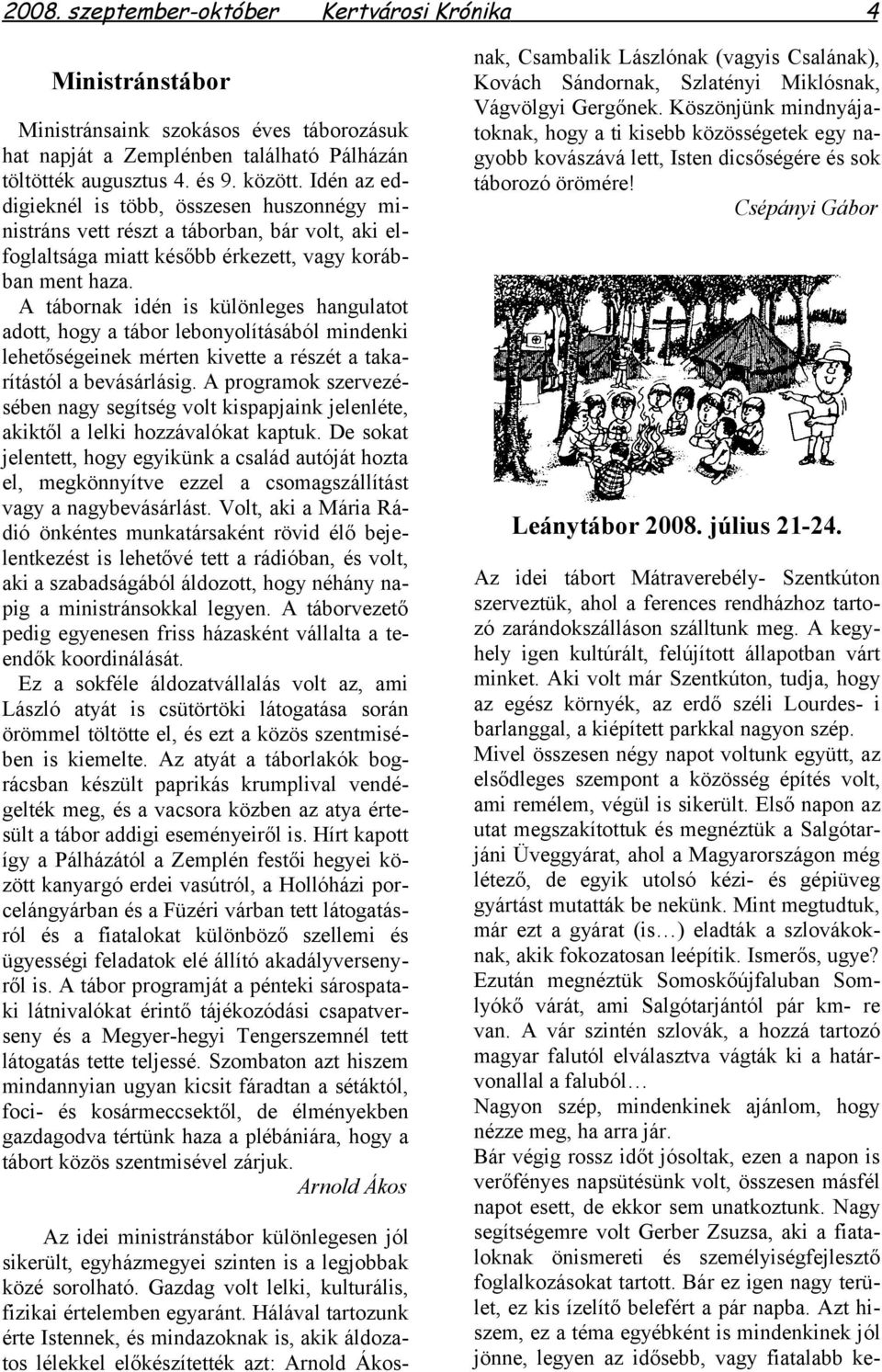 2008. szeptember-október Kertvárosi Krónika 4

Ministránstábor

Ministránsaink szokásos éves táborozásuk hat napját a Zemplénben található Pálházán töltötték augusztus 4. és 9. között. Idén az eddigieknél is több, összesen huszonnégy ministráns vett részt a táborban, bár volt, aki elfoglaltsága miatt később érkezett, vagy korábban ment haza.

A tábornak idén is különleges hangulatot adott, hogy a tábor lebonyolításából mindenki lehetőségeinek mérten kivette a részét a takarítástól a bevásárlásig. A programok szervezésében nagy segítség volt kispapjaink jelenléte, akiktől a lelki hozzávalókat kaptuk. De sokat jelentett, hogy egyikünk a család autóját hozta el, megkönnyítve ezzel a csomagszállítást vagy a nagybevásárlást. Volt, aki a Mária Rádió önkéntes munkatársaként rövid élő bejelentkezést is lehetővé tett a rádióban, és volt, aki a szabadságából áldozott, hogy néhány napig a ministránsokkal legyen. A táborvezető pedig egyenesen friss házasként vállalta a teendők koordinálását.

Ez a sokféle áldozatvállalás volt az, ami László atyát is csütörtöki látogatása során örömmel töltötte el, és ezt a közös szentmisében is kiemelte. Az atyát a táborlakók bográcsban készült paprikás krumplival vendégelték meg, és a vacsora közben az atya értesült a tábor addigi eseményeiről is. Hírt kapott így a Pálházától a Zemplén festői hegyei között kanyargó erdei vasútról, a Hollóházi porcelángyárban és a Füzéri várban tett látogatásról és a fiatalokat különböző szellemi és ügyességi feladatok elé állító akadályversenyről is. A tábor programját a pénteki sárospataki látnivalókat érintő tájékozódási csapatverseny és a Megyer-hegyi Tengerszemnél tett látogatás tette teljessé. Szombaton azt hiszem mindannyian ugyan kicsit fáradtan a sétáktól, foci- és kosármeccsektől, de élményekben gazdagodva tértünk haza a plébániára, hogy a tábort közös szentmisével zárjuk.

Arnold Ákos

Az idei ministránstábor különlegesen jól sikerült, egyházmegyei szinten is a legjobbak közé sorolható. Gazdag volt lelki, kulturális, fizikai értelemben egyaránt. Hálával tartozunk érte Istennek, és mindazoknak is, akik áldozatos lélekkel előkészítették azt: Arnold Ákosnak, Csambalik Lászlónak (vagyis Csalának), Kovách Sándornak, Szlatényi Miklósnak, Vágvölgyi Gergőnek. Köszönjünk mindnyájatoknak, hogy a ti kisebb közösségetek egy nagyobb kovászává lett, Isten dicsőségére és sok táborozó örömére!

Csépányi Gábor

Leánytábor 2008. július 21-24.

Az idei tábort Mátraverebély- Szentkúton szerveztük, ahol a ferences rendházhoz tartozó zarándokszálláson szálltunk meg. A kegyhely igen kultúrált, felújított állapotban várt minket. Aki volt már Szentkúton, tudja, hogy az egész környék, az erdő széli Lourdes- i barlanggal, a kiépített parkkal nagyon szép.

Mivel összesen négy napot voltunk együtt, az elsődleges szempont a közösség építés volt, ami remélem, végül is sikerült. Első napon az utat megszakítottuk és megnéztük a Salgótarjáni Üveggyárat, ahol a Magyarországon még létező, de egyik utolsó kézi- és gépiüveg gyártást mutatták be nekünk. Mint megtudtuk, már ezt a gyárat (is…) eladták a szlovákoknak, akik fokozatosan leépítik. Ismerős, ugye? Ezután megnéztük Somoskőújfaluban Somlyókő várát, ami Salgótarjántól pár km- re van. A vár szintén szlovák, a hozzá tartozó magyar falutól elválasztva vágták ki a határvonallal a faluból…

Nagyon szép, mindenkinek ajánlom, hogy nézze meg, ha arra jár.

Bár végig rossz időt jósoltak, ezen a napon is verőfényes napsütésünk volt, összesen másfél napot esett, de ekkor sem unatkoztunk. Nagy segítségemre volt Gerber Zsuzsa, aki a fiataloknak önismereti és személyiségfejlesztő foglalkozásokat tartott. Bár ez igen nagy terület, ez kis ízelítő belefért a pár napba. Azt hiszem, ez a téma egyébként is mindenkinek jól jönne, legyen az idősebb, vagy fiatalabb ke-